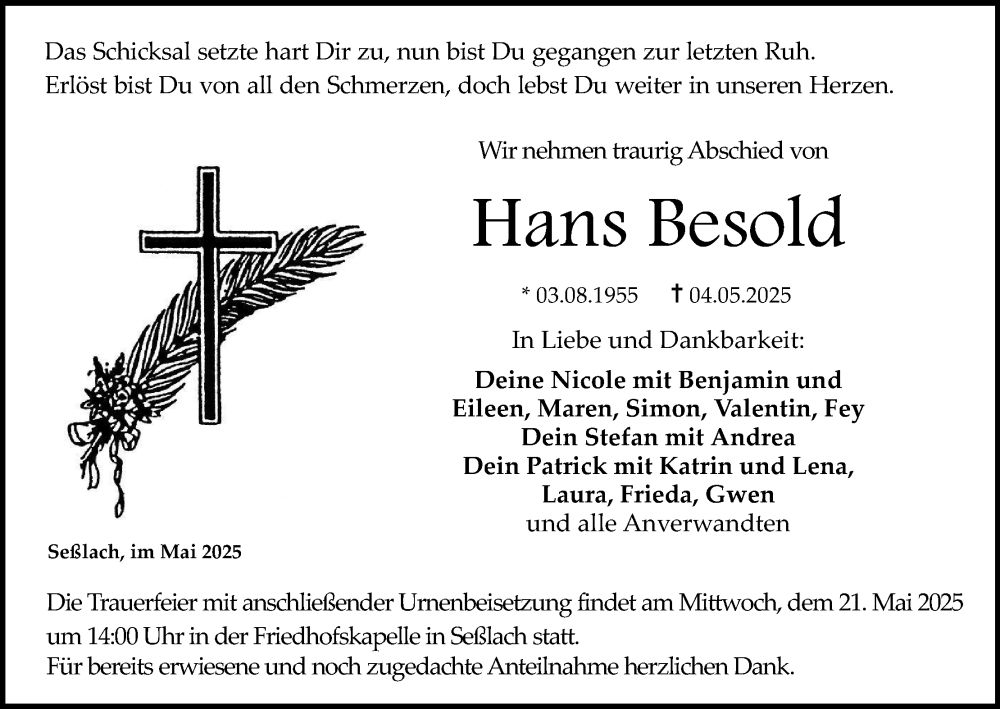 Das Schicksal setzte hart Dir zu, nun bist Du gegangen zur letzten Ruh.
Erlöst bist Du von all den Schmerzen, doch lebst Du weiter in unseren Herzen.

Wir nehmen traurig Abschied von

Hans Besold

* 03.08.1955 † 04.05.2025

In Liebe und Dankbarkeit:

Deine Nicole mit Benjamin und
Eileen, Maren, Simon, Valentin, Fey
Dein Stefan mit Andrea
Dein Patrick mit Katrin und Lena,
Laura, Frieda, Gwen
und alle Anverwandten

Seßlach, im Mai 2025

Die Trauerfeier mit anschließender Urnenbeisetzung findet am Mittwoch, dem 21. Mai 2025 um 14:00 Uhr in der Friedhofskapelle in Seßlach statt.
Für bereits erwiesene und noch zugedachte Anteilnahme herzlichen Dank.